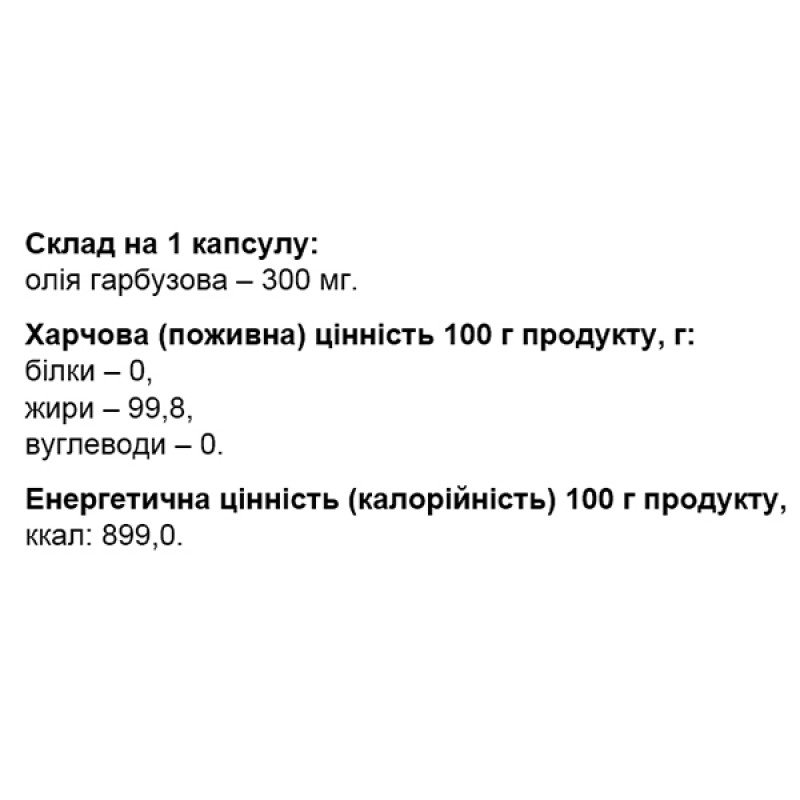 Склад на 1 капсулу:
олія гарбузова – 300 мг.

Харчова (поживна) цінність 100 г продукту, г:
білки – 0,
жири – 99,8,
вуглеводи – 0.

Енергетична цінність (калорійність) 100 г продукту, ккал: 899,0.